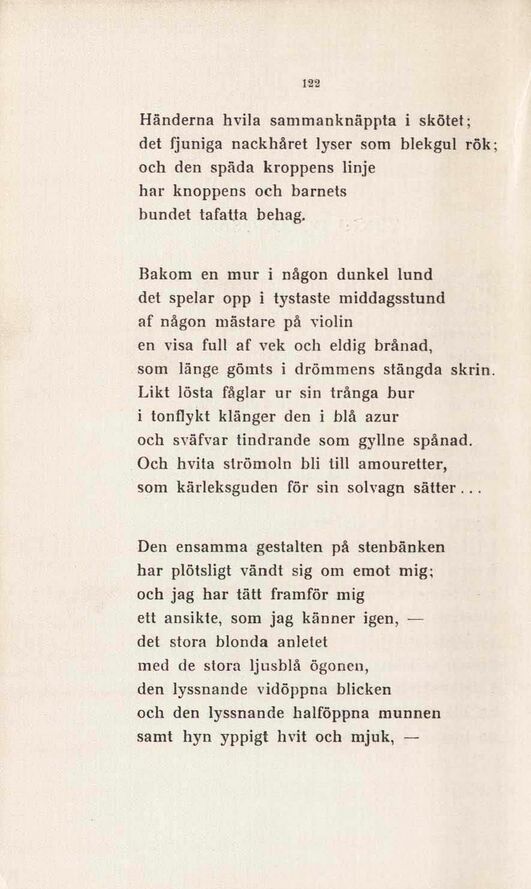 122

Händerna hvila sammanknäppta i skötet;
det fjuniga nackhåret lyser som blekgul rök;
och den späda kroppens linje
har knoppens och barnets
bundet tafatta behag.

Bakom en mur i någon dunkel lund
det spelar opp i tystaste middagsstund
af någon mästare på violin
en visa full af vek och eldig brånad,
som länge gömts i drömmens stängda skrin.
Likt lösta fåglar ur sin trånga bur
i tonflykt klänger den i blå azur
och sväfvar tindrande som gyllne spånad.
Och hvita strömoln bli till amouretter,
som kärleksguden för sin solvagn sätter...

Den ensamma gestalten på stenbänken
har plötsligt vändt sig om emot mig;
och jag har tätt framför mig
ett ansikte, som jag känner igen, —
det stora blonda anletet
med de stora ljusblå ögonen,
den lyssnande vidöppna blicken
och den lyssnande halföppna munnen
samt hyn yppigt hvit och mjuk, —